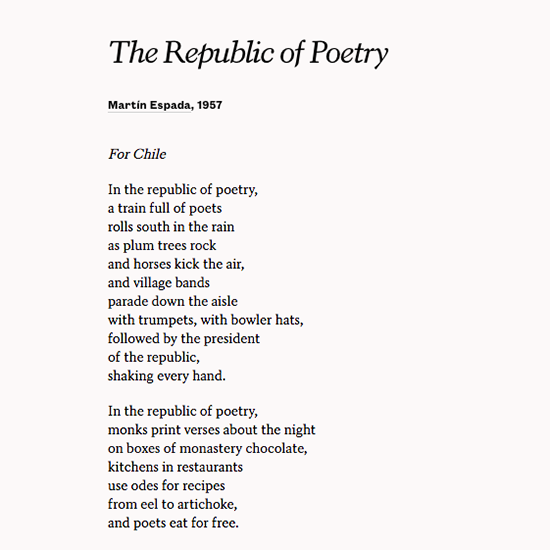 The Republic of Poetry

Martín Espada, 1957

For Chile

In the republic of poetry,
a train full of poets
rolls south in the rain
as plum trees rock
and horses kick the air,
and village bands
parade down the aisle
with trumpets, with bowler hats,
followed by the president
of the republic,
shaking every hand.

In the republic of poetry,
monks print verses about the night
on boxes of monastery chocolate,
kitchens in restaurants
use odes for recipes
from eel to artichoke,
and poets eat for free.